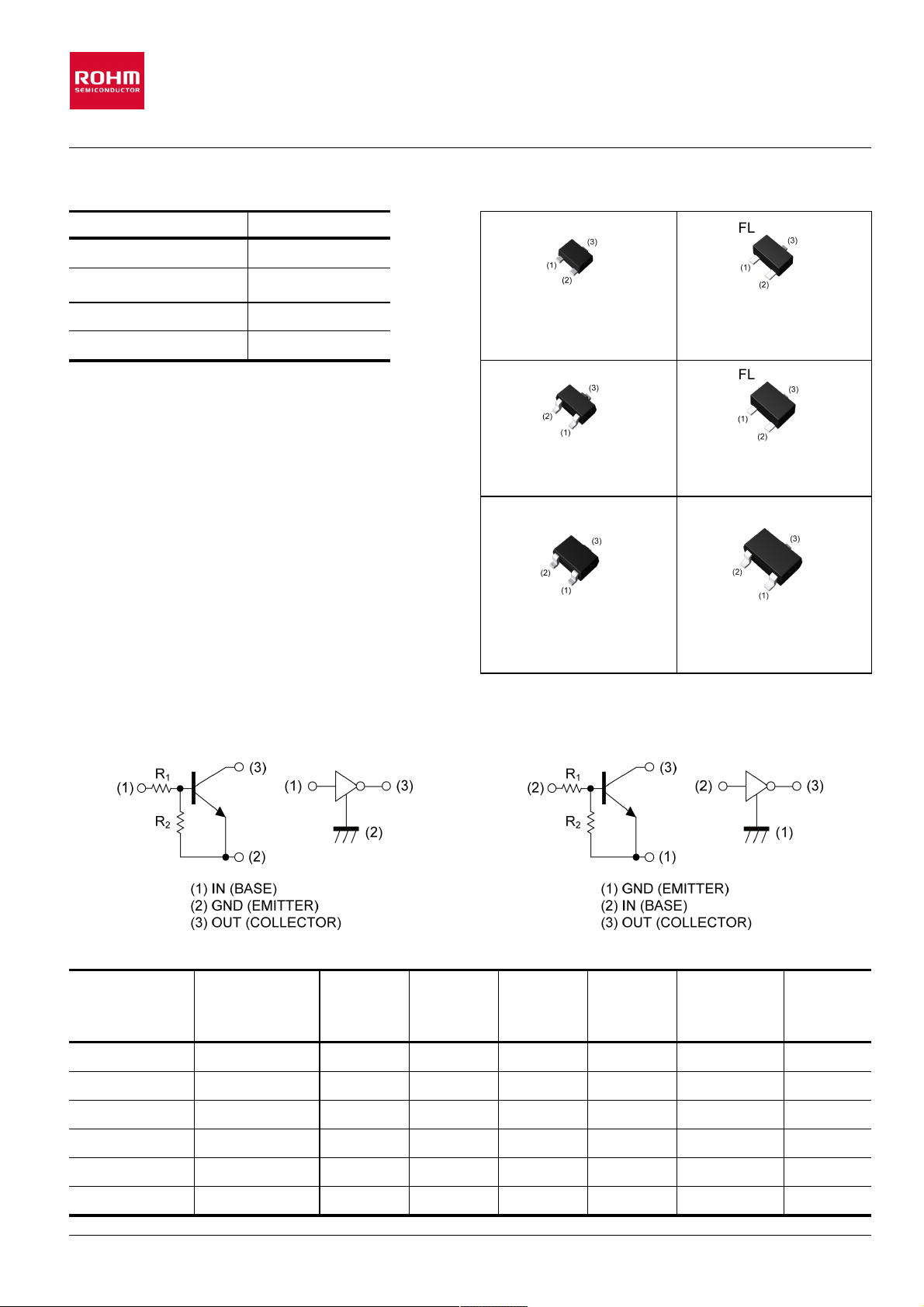 ROHM
SEMICONDUCTOR

(3)
(1)
(2)

FL
(3)
(1)
(2)

(3)
(2)
(1)

FL
(3)
(1)
(2)

(3)
(2)
(1)

(3)
(2)
(1)

(1) $R_1$ $R_2$ (3) (2) (1) (3) (2)

(1) IN (BASE)
(2) GND (EMITTER)
(3) OUT (COLLECTOR)

(2) $R_1$ $R_2$ (3) (1) (2) (3) (1)

(1) GND (EMITTER)
(2) IN (BASE)
(3) OUT (COLLECTOR)